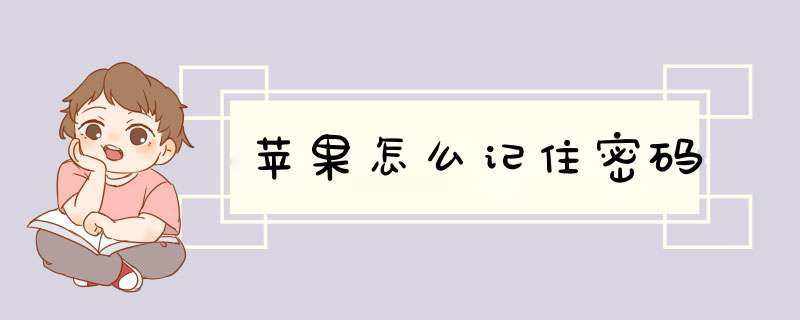 苹果怎么记住密码